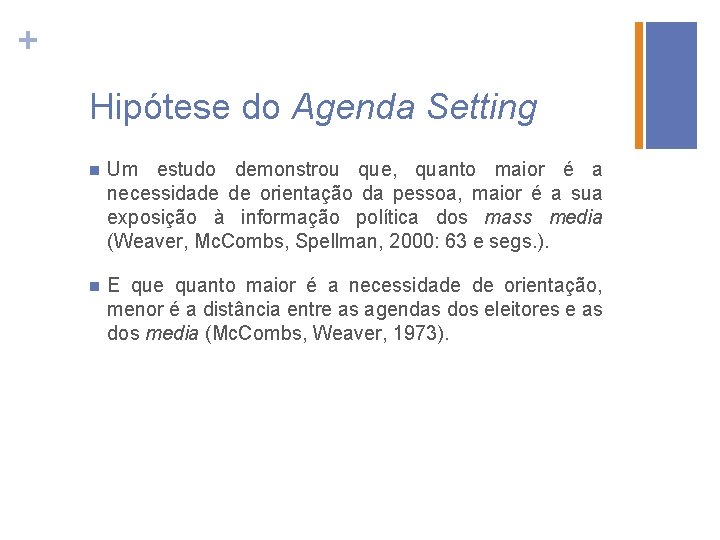 +

Hipótese do Agenda Setting

Um estudo demonstrou que, quanto maior é a necessidade de orientação da pessoa, maior é a sua exposição à informação política dos mass media (Weaver, McCombs, Spellman, 2000: 63 e segs.).

E que quanto maior é a necessidade de orientação, menor é a distância entre as agendas dos eleitores e as dos media (McCombs, Weaver, 1973).